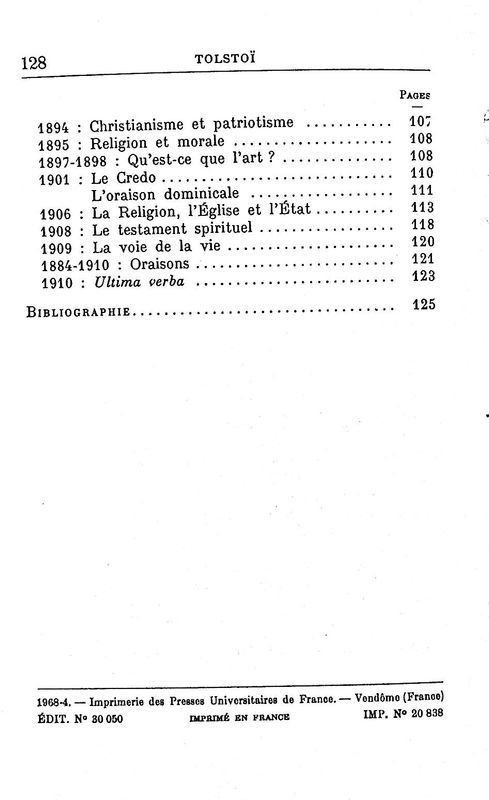 128 TOLSTOÏ

PAGES

1894 : Christianisme et patriotisme 107
1895 : Religion et morale 108
1897-1898 : Qu'est-ce que l'art ? 108
1901 : Le Credo 110
L'oraison dominicale 111
1906 : La Religion, l'Église et l'État 113
1908 : Le testament spirituel 118
1909 : La voie de la vie 120
1884-1910 : Oraisons 121
1910 : Ultima verba 123

BIBLIOGRAPHIE 125

1968-4. — Imprimerie des Presses Universitaires de France. — Vendôme (France)
ÉDIT. N° 30 050 IMPRIMÉ EN FRANCE IMP. N° 20 838